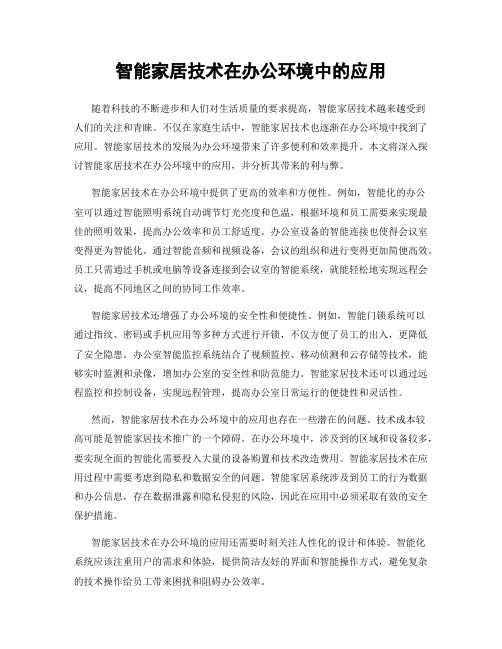 智能家居技术在办公环境中的应用

随着科技的不断进步和人们对生活质量的要求提高，智能家居技术越来越受到人们的关注和青睐。不仅在家庭生活中，智能家居技术也逐渐在办公环境中找到了应用。智能家居技术的发展为办公环境带来了许多便利和效率提升。本文将深入探讨智能家居技术在办公环境中的应用，并分析其带来的利与弊。

智能家居技术在办公环境中提供了更高的效率和方便性。例如，智能化的办公室可以通过智能照明系统自动调节灯光亮度和色温，根据环境和员工需要来实现最佳的照明效果，提高办公效率和员工舒适度。办公室设备的智能连接也使得会议室变得更为智能化。通过智能音频和视频设备，会议的组织和进行变得更加简便高效。员工只需通过手机或电脑等设备连接到会议室的智能系统，就能轻松地实现远程会议，提高不同地区之间的协同工作效率。

智能家居技术还增强了办公环境的安全性和便捷性。例如，智能门锁系统可以通过指纹、密码或手机应用等多种方式进行开锁，不仅方便了员工的出入，更降低了安全隐患。办公室智能监控系统结合了视频监控、移动侦测和云存储等技术，能够实时监测和录像，增加办公室的安全性和防范能力。智能家居技术还可以通过远程监控和控制设备，实现远程管理，提高办公室日常运行的便捷性和灵活性。

然而，智能家居技术在办公环境中的应用也存在一些潜在的问题。技术成本较高可能是智能家居技术推广的一个障碍。在办公环境中，涉及到的区域和设备较多，要实现全面的智能化需要投入大量的设备购置和技术改造费用。智能家居技术在应用过程中需要考虑到隐私和数据安全的问题。智能家居系统涉及到员工的行为数据和办公信息，存在数据泄露和隐私侵犯的风险，因此在应用中必须采取有效的安全保护措施。

智能家居技术在办公环境的应用还需要时刻关注人性化的设计和体验。智能化系统应该注重用户的需求和体验，提供简洁友好的界面和智能操作方式，避免复杂的技术操作给员工带来困扰和阻碍办公效率。